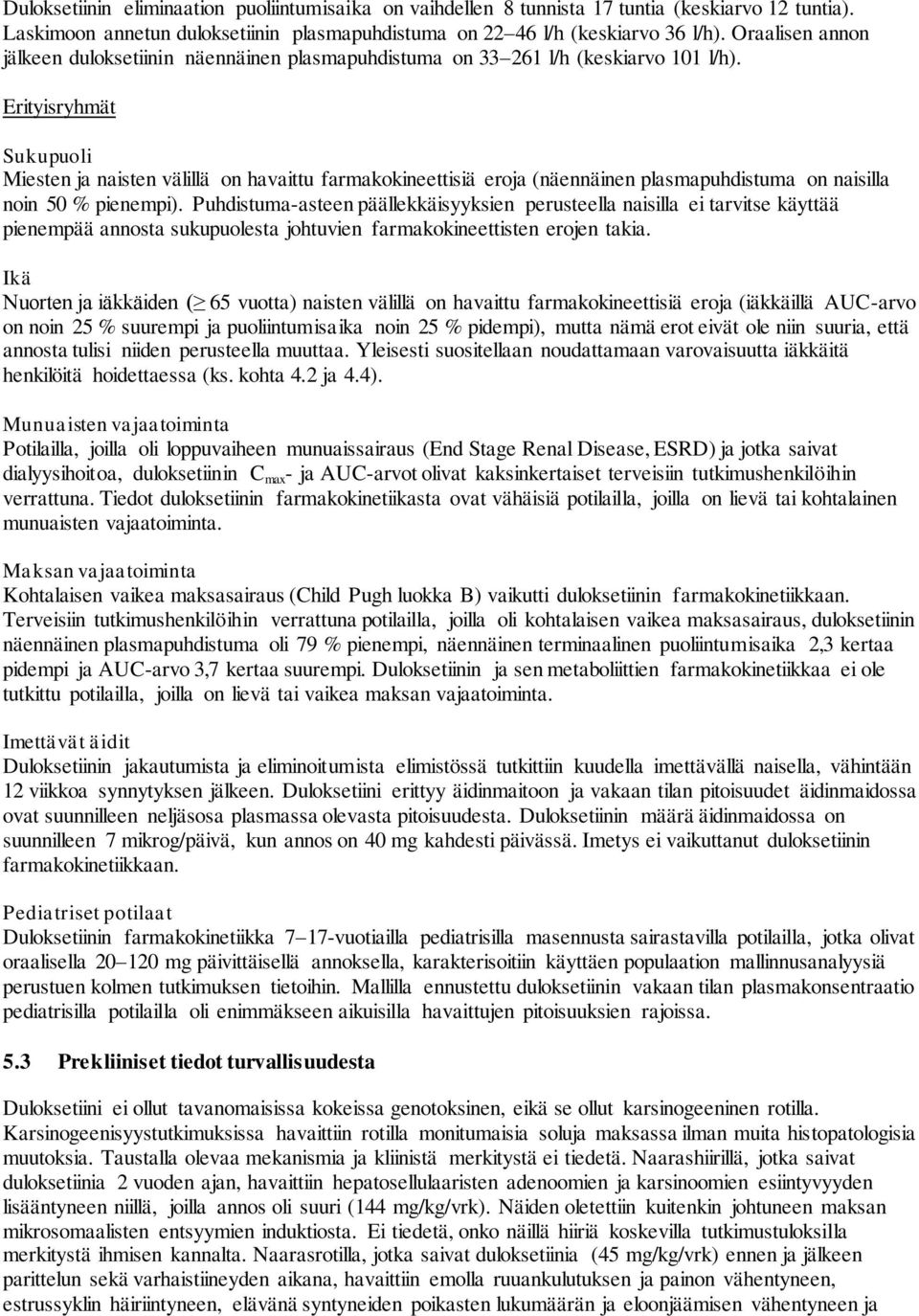 Duloksetiinin eliminaation puoliintumisaika on vaihdellen 8 tunnista 17 tuntia (keskiarvo 12 tuntia). Laskimoon annetun duloksetiinin plasmapuhdistuma on 22–46 l/h (keskiarvo 36 l/h). Oraalisen annon jälkeen duloksetiinin näennäinen plasmapuhdistuma on 33–261 l/h (keskiarvo 101 l/h).

Erityisryhmät

Sukupuoli
Miesten ja naisten välillä on havaittu farmakokineettisiä eroja (näennäinen plasmapuhdistuma on naisilla noin 50 % pienempi). Puhdistuma-asteen päällekkäisyyksien perusteella naisilla ei tarvitse käyttää pienempää annosta sukupuolesta johtuvien farmakokineettisten erojen takia.

Ikä
Nuorten ja iäkkäiden ($\geq$ 65 vuotta) naisten välillä on havaittu farmakokineettisiä eroja (iäkkäillä AUC-arvo on noin 25 % suurempi ja puoliintumisaika noin 25 % pidempi), mutta nämä erot eivät ole niin suuria, että annosta tulisi niiden perusteella muuttaa. Yleisesti suositellaan noudattamaan varovaisuutta iäkkäitä henkilöitä hoidettaessa (ks. kohta 4.2 ja 4.4).

Munuaisten vajaatoiminta
Potilailla, joilla oli loppuvaiheen munuaissairaus (End Stage Renal Disease, ESRD) ja jotka saivat dialyysihoitoa, duloksetiinin $C_{max}$- ja AUC-arvot olivat kaksinkertaiset terveisiin tutkimushenkilöihin verrattuna. Tiedot duloksetiinin farmakokinetiikasta ovat vähäisiä potilailla, joilla on lievä tai kohtalainen munuaisten vajaatoiminta.

Maksan vajaatoiminta
Kohtalaisen vaikea maksasairaus (Child Pugh luokka B) vaikutti duloksetiinin farmakokinetiikkaan. Terveisiin tutkimushenkilöihin verrattuna potilailla, joilla oli kohtalaisen vaikea maksasairaus, duloksetiinin näennäinen plasmapuhdistuma oli 79 % pienempi, näennäinen terminaalinen puoliintumisaika 2,3 kertaa pidempi ja AUC-arvo 3,7 kertaa suurempi. Duloksetiinin ja sen metaboliittien farmakokinetiikkaa ei ole tutkittu potilailla, joilla on lievä tai vaikea maksan vajaatoiminta.

Imettävät äidit
Duloksetiinin jakautumista ja eliminoitumista elimistössä tutkittiin kuudella imettävällä naisella, vähintään 12 viikkoa synnytyksen jälkeen. Duloksetiini erittyy äidinmaitoon ja vakaan tilan pitoisuudet äidinmaidossa ovat suunnilleen neljäsosa plasmassa olevasta pitoisuudesta. Duloksetiinin määrä äidinmaidossa on suunnilleen 7 mikrog/päivä, kun annos on 40 mg kahdesti päivässä. Imetys ei vaikuttanut duloksetiinin farmakokinetiikkaan.

Pediatriset potilaat
Duloksetiinin farmakokinetiikka 7–17-vuotiailla pediatrisilla masennusta sairastavilla potilailla, jotka olivat oraalisella 20–120 mg päivittäisellä annoksella, karakterisoitiin käyttäen populaation mallinnusanalyysiä perustuen kolmen tutkimuksen tietoihin. Mallilla ennustettu duloksetiinin vakaan tilan plasmakonsentraatio pediatrisilla potilailla oli enimmäkseen aikuisilla havaittujen pitoisuuksien rajoissa.

5.3 Prekliiniset tiedot turvallisuudesta

Duloksetiini ei ollut tavanomaisissa kokeissa genotoksinen, eikä se ollut karsinogeeninen rotilla. Karsinogeenisyystutkimuksissa havaittiin rotilla monitumaisia soluja maksassa ilman muita histopatologisia muutoksia. Taustalla olevaa mekanismia ja kliinistä merkitystä ei tiedetä. Naarashiirillä, jotka saivat duloksetiinia 2 vuoden ajan, havaittiin hepatosellulaaristen adenoomien ja karsinoomien esiintyvyyden lisääntyneen niillä, joilla annos oli suuri (144 mg/kg/vrk). Näiden oletettiin kuitenkin johtuneen maksan mikrosomaalisten entsyymien induktiosta. Ei tiedetä, onko näillä hiiriä koskevilla tutkimustuloksilla merkitystä ihmisen kannalta. Naarasrotilla, jotka saivat duloksetiinia (45 mg/kg/vrk) ennen ja jälkeen parittelun sekä varhaistiineyden aikana, havaittiin emolla ruuankulutuksen ja painon vähentyneen, estrussyklin häiriintyneen, elävänä syntyneiden poikasten lukumäärän ja eloonjäämisen vähentyneen ja